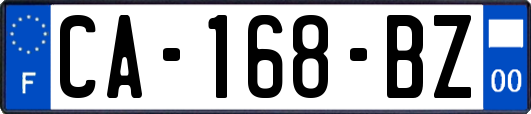 F
CA-168-BZ
00